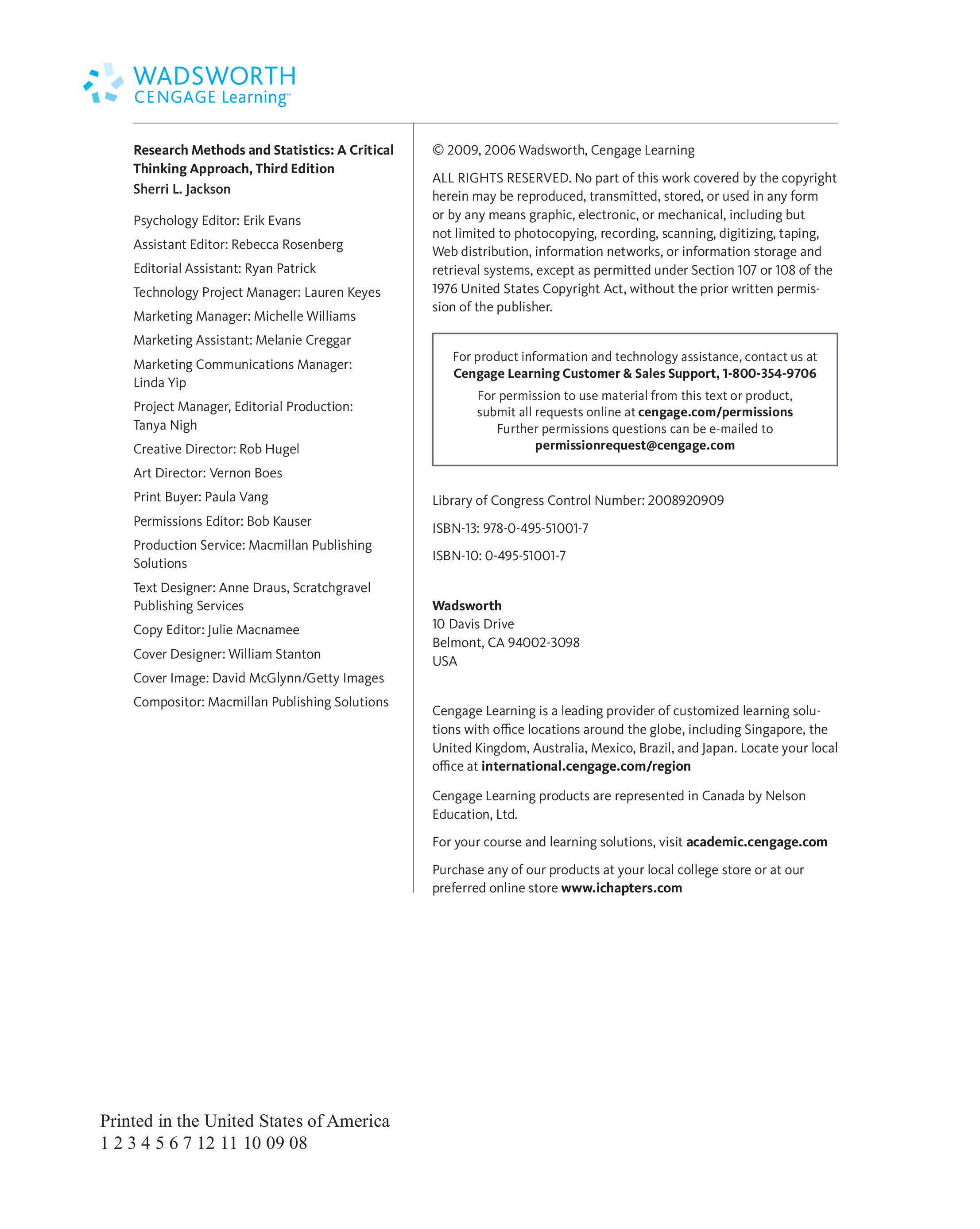 WADSWORTH
CENGAGE Learning™

Research Methods and Statistics: A Critical Thinking Approach, Third Edition
Sherri L. Jackson

Psychology Editor: Erik Evans

Assistant Editor: Rebecca Rosenberg

Editorial Assistant: Ryan Patrick

Technology Project Manager: Lauren Keyes

Marketing Manager: Michelle Williams

Marketing Assistant: Melanie Creggar

Marketing Communications Manager: Linda Yip

Project Manager, Editorial Production: Tanya Nigh

Creative Director: Rob Hugel

Art Director: Vernon Boes

Print Buyer: Paula Vang

Permissions Editor: Bob Kauser

Production Service: Macmillan Publishing Solutions

Text Designer: Anne Draus, Scratchgravel Publishing Services

Copy Editor: Julie Macnamee

Cover Designer: William Stanton

Cover Image: David McGlynn/Getty Images

Compositor: Macmillan Publishing Solutions

© 2009, 2006 Wadsworth, Cengage Learning

ALL RIGHTS RESERVED. No part of this work covered by the copyright herein may be reproduced, transmitted, stored, or used in any form or by any means graphic, electronic, or mechanical, including but not limited to photocopying, recording, scanning, digitizing, taping, Web distribution, information networks, or information storage and retrieval systems, except as permitted under Section 107 or 108 of the 1976 United States Copyright Act, without the prior written permission of the publisher.

For product information and technology assistance, contact us at
Cengage Learning Customer & Sales Support, 1-800-354-9706

For permission to use material from this text or product, submit all requests online at cengage.com/permissions
Further permissions questions can be e-mailed to
permissionrequest@cengage.com

Library of Congress Control Number: 2008920909

ISBN-13: 978-0-495-51001-7

ISBN-10: 0-495-51001-7

Wadsworth
10 Davis Drive
Belmont, CA 94002-3098
USA

Cengage Learning is a leading provider of customized learning solutions with office locations around the globe, including Singapore, the United Kingdom, Australia, Mexico, Brazil, and Japan. Locate your local office at international.cengage.com/region

Cengage Learning products are represented in Canada by Nelson Education, Ltd.

For your course and learning solutions, visit academic.cengage.com

Purchase any of our products at your local college store or at our preferred online store www.ichapters.com

Printed in the United States of America
1 2 3 4 5 6 7 12 11 10 09 08